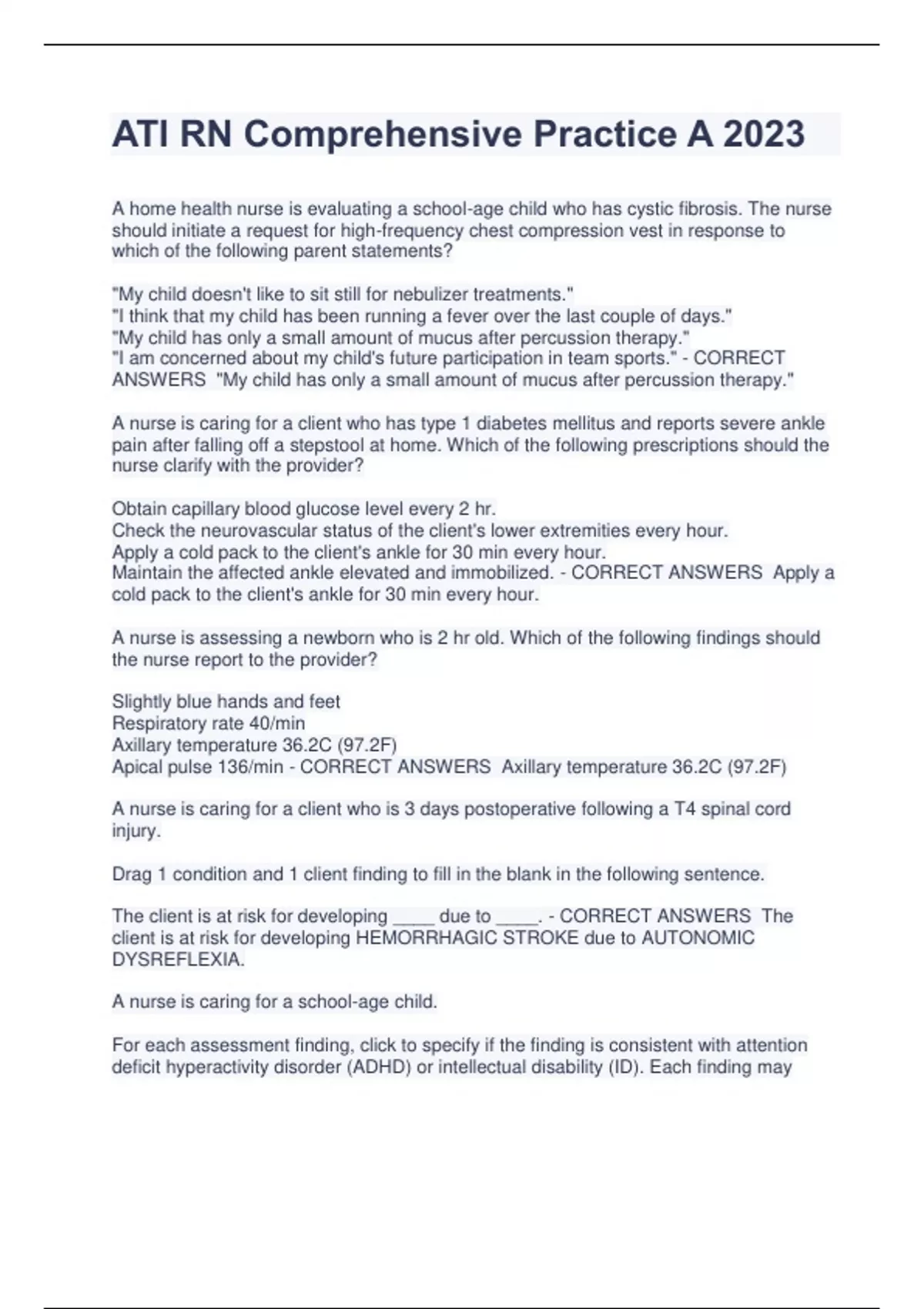 ATI RN Comprehensive Practice A 2023

A home health nurse is evaluating a school-age child who has cystic fibrosis. The nurse should initiate a request for high-frequency chest compression vest in response to which of the following parent statements?

"My child doesn't like to sit still for nebulizer treatments."
"I think that my child has been running a fever over the last couple of days."
"My child has only a small amount of mucus after percussion therapy."
"I am concerned about my child's future participation in team sports." - CORRECT ANSWERS "My child has only a small amount of mucus after percussion therapy."

A nurse is caring for a client who has type 1 diabetes mellitus and reports severe ankle pain after falling off a stepstool at home. Which of the following prescriptions should the nurse clarify with the provider?

Obtain capillary blood glucose level every 2 hr.
Check the neurovascular status of the client's lower extremities every hour.
Apply a cold pack to the client's ankle for 30 min every hour.
Maintain the affected ankle elevated and immobilized. - CORRECT ANSWERS Apply a cold pack to the client's ankle for 30 min every hour.

A nurse is assessing a newborn who is 2 hr old. Which of the following findings should the nurse report to the provider?

Slightly blue hands and feet
Respiratory rate 40/min
Axillary temperature 36.2C (97.2F)
Apical pulse 136/min - CORRECT ANSWERS Axillary temperature 36.2C (97.2F)

A nurse is caring for a client who is 3 days postoperative following a T4 spinal cord injury.

Drag 1 condition and 1 client finding to fill in the blank in the following sentence.

The client is at risk for developing ____ due to ____. - CORRECT ANSWERS The client is at risk for developing HEMORRHAGIC STROKE due to AUTONOMIC DYSREFLEXIA.

A nurse is caring for a school-age child.

For each assessment finding, click to specify if the finding is consistent with attention deficit hyperactivity disorder (ADHD) or intellectual disability (ID). Each finding may